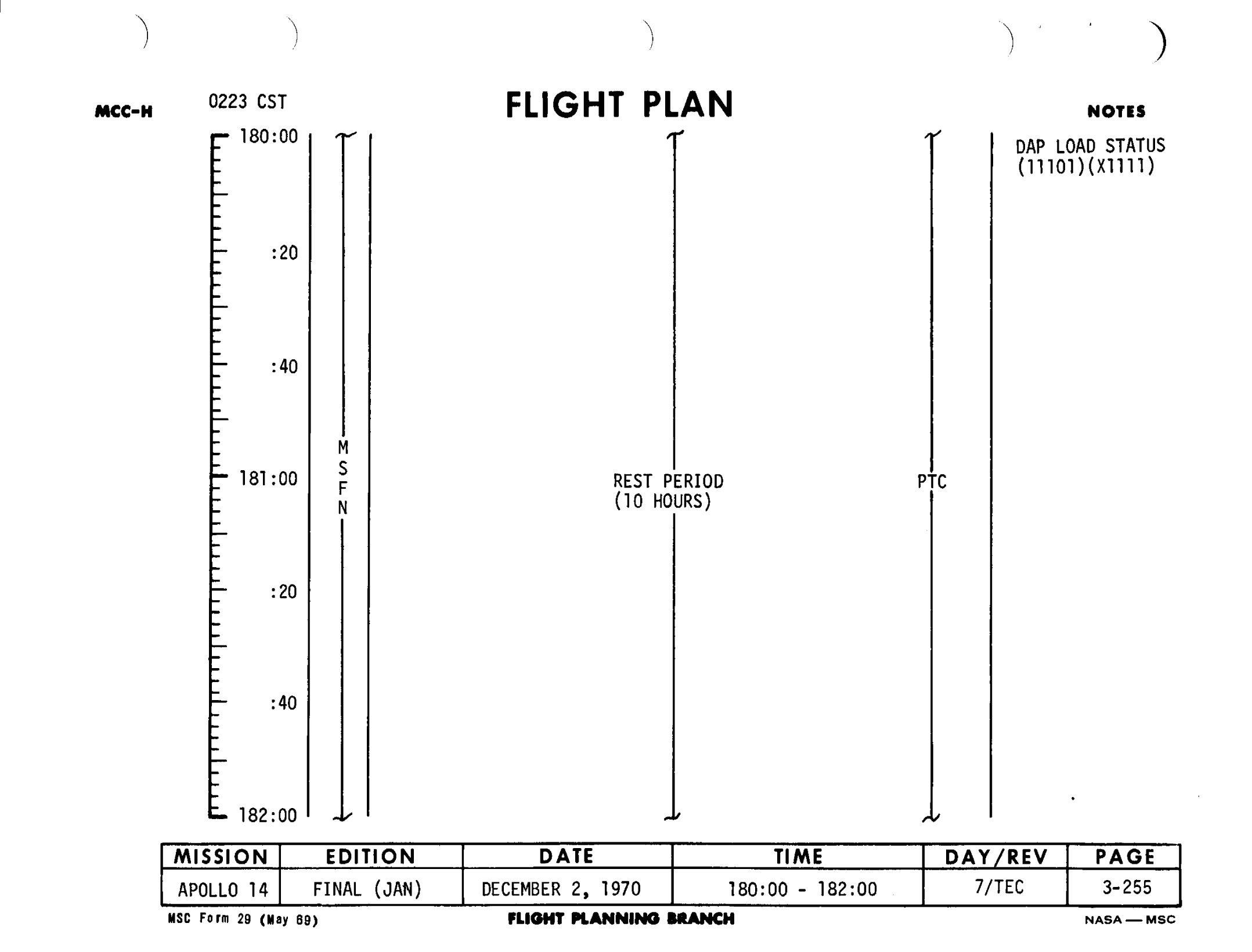 MCC-H 0223 CST FLIGHT PLAN NOTES

180:00

:20

:40

181:00

:20

:40

182:00

M
S
F
N

REST PERIOD
(10 HOURS)

PTC

DAP LOAD STATUS
(11101)(X1111)

| MISSION | EDITION | DATE | TIME | DAY/REV | PAGE |
|---|---|---|---|---|---|
| APOLLO 14 | FINAL (JAN) | DECEMBER 2, 1970 | 180:00 - 182:00 | 7/TEC | 3-255 |

MSC Form 29 (May 69) FLIGHT PLANNING BRANCH NASA — MSC